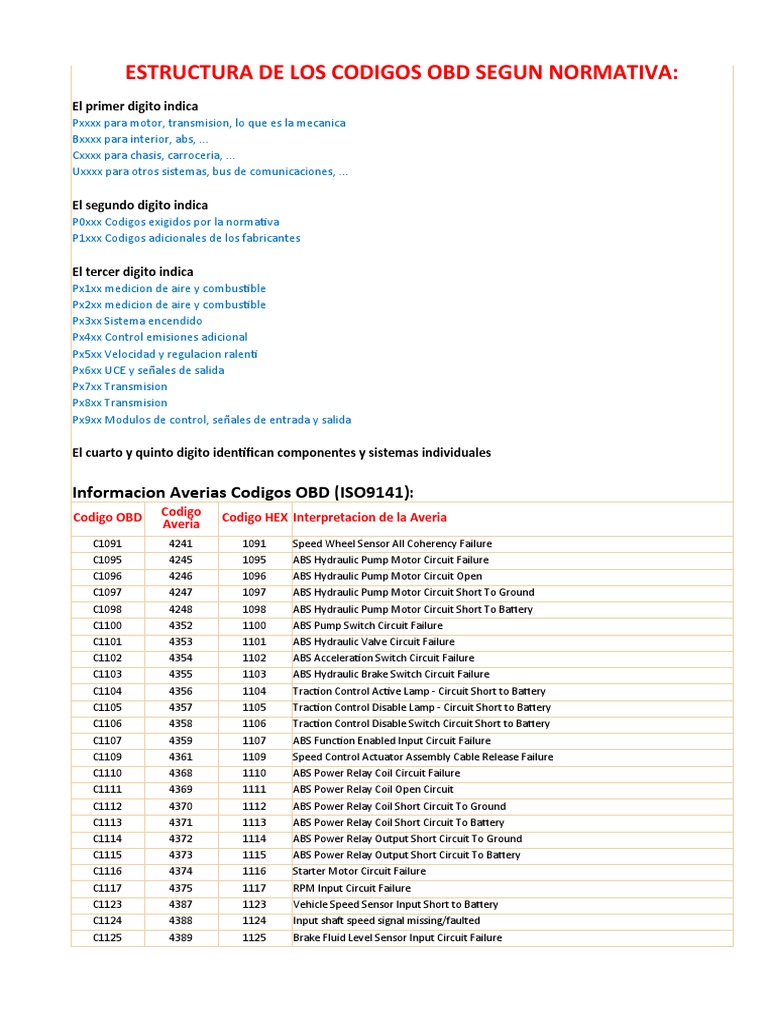 ESTRUCTURA DE LOS CODIGOS OBD SEGUN NORMATIVA:

El primer digito indica
Pxxxx para motor, transmision, lo que es la mecanica
Bxxxx para interior, abs, ...
Cxxxx para chasis, carroceria, ...
Uxxxx para otros sistemas, bus de comunicaciones, ...

El segundo digito indica
P0xxx Codigos exigidos por la normativa
P1xxx Codigos adicionales de los fabricantes

El tercer digito indica
Px1xx medicion de aire y combustible
Px2xx medicion de aire y combustible
Px3xx Sistema encendido
Px4xx Control emisiones adicional
Px5xx Velocidad y regulacion ralenti
Px6xx UCE y señales de salida
Px7xx Transmision
Px8xx Transmision
Px9xx Modulos de control, señales de entrada y salida

El cuarto y quinto digito identifican componentes y sistemas individuales

Informacion Averias Codigos OBD (ISO9141):

| Codigo OBD | Codigo Averia | Codigo HEX | Interpretacion de la Averia |
|---|---|---|---|
| C1091 | 4241 | 1091 | Speed Wheel Sensor All Coherency Failure |
| C1095 | 4245 | 1095 | ABS Hydraulic Pump Motor Circuit Failure |
| C1096 | 4246 | 1096 | ABS Hydraulic Pump Motor Circuit Open |
| C1097 | 4247 | 1097 | ABS Hydraulic Pump Motor Circuit Short To Ground |
| C1098 | 4248 | 1098 | ABS Hydraulic Pump Motor Circuit Short To Battery |
| C1100 | 4352 | 1100 | ABS Pump Switch Circuit Failure |
| C1101 | 4353 | 1101 | ABS Hydraulic Valve Circuit Failure |
| C1102 | 4354 | 1102 | ABS Acceleration Switch Circuit Failure |
| C1103 | 4355 | 1103 | ABS Hydraulic Brake Switch Circuit Failure |
| C1104 | 4356 | 1104 | Traction Control Active Lamp - Circuit Short to Battery |
| C1105 | 4357 | 1105 | Traction Control Disable Lamp - Circuit Short to Battery |
| C1106 | 4358 | 1106 | Traction Control Disable Switch Circuit Short to Battery |
| C1107 | 4359 | 1107 | ABS Function Enabled Input Circuit Failure |
| C1109 | 4361 | 1109 | Speed Control Actuator Assembly Cable Release Failure |
| C1110 | 4368 | 1110 | ABS Power Relay Coil Circuit Failure |
| C1111 | 4369 | 1111 | ABS Power Relay Coil Open Circuit |
| C1112 | 4370 | 1112 | ABS Power Relay Coil Short Circuit To Ground |
| C1113 | 4371 | 1113 | ABS Power Relay Coil Short Circuit To Battery |
| C1114 | 4372 | 1114 | ABS Power Relay Output Short Circuit To Ground |
| C1115 | 4373 | 1115 | ABS Power Relay Output Short Circuit To Battery |
| C1116 | 4374 | 1116 | Starter Motor Circuit Failure |
| C1117 | 4375 | 1117 | RPM Input Circuit Failure |
| C1123 | 4387 | 1123 | Vehicle Speed Sensor Input Short to Battery |
| C1124 | 4388 | 1124 | Input shaft speed signal missing/faulted |
| C1125 | 4389 | 1125 | Brake Fluid Level Sensor Input Circuit Failure |